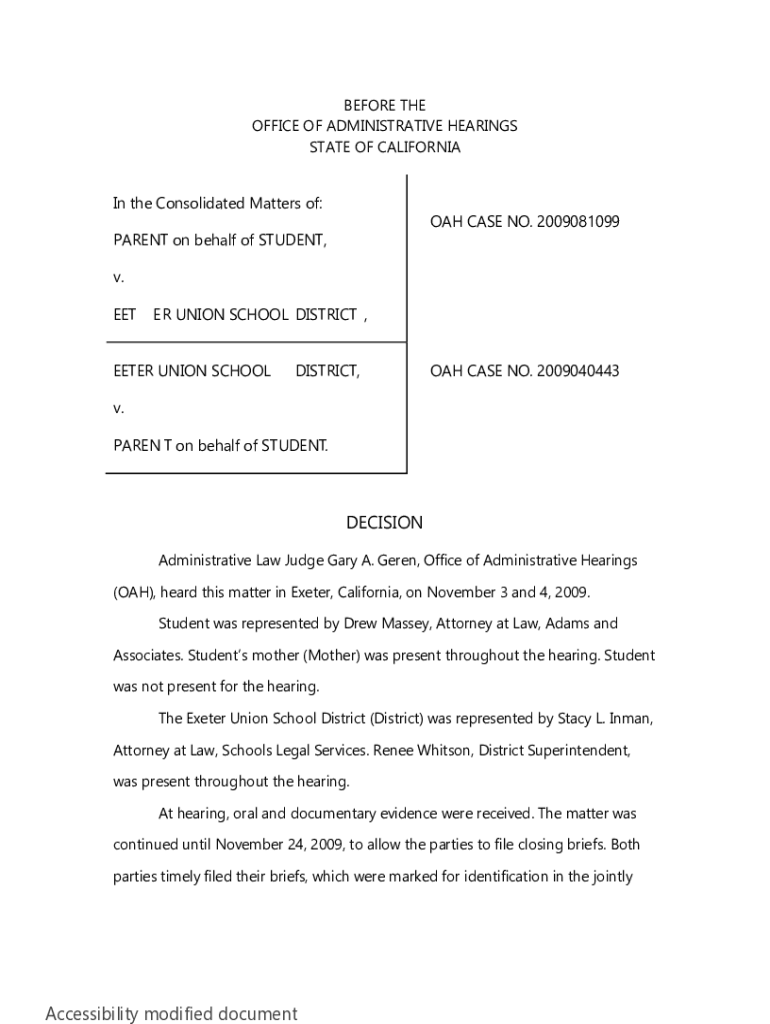 BEFORE THE
OFFICE OF ADMINISTRATIVE HEARINGS
STATE OF CALIFORNIA

In the Consolidated Matters of:

PARENT on behalf of STUDENT,

v.

EET E R UNION SCHOOL DISTRICT ,

OAH CASE NO. 2009081099

EETER UNION SCHOOL DISTRICT,

v.

PAREN T on behalf of STUDENT.

OAH CASE NO. 2009040443

DECISION

Administrative Law Judge Gary A. Geren, Office of Administrative Hearings (OAH), heard this matter in Exeter, California, on November 3 and 4, 2009.

Student was represented by Drew Massey, Attorney at Law, Adams and Associates. Student's mother (Mother) was present throughout the hearing. Student was not present for the hearing.

The Exeter Union School District (District) was represented by Stacy L. Inman, Attorney at Law, Schools Legal Services. Renee Whitson, District Superintendent, was present throughout the hearing.

At hearing, oral and documentary evidence were received. The matter was continued until November 24, 2009, to allow the parties to file closing briefs. Both parties timely filed their briefs, which were marked for identification in the jointly

Accessibility modified document